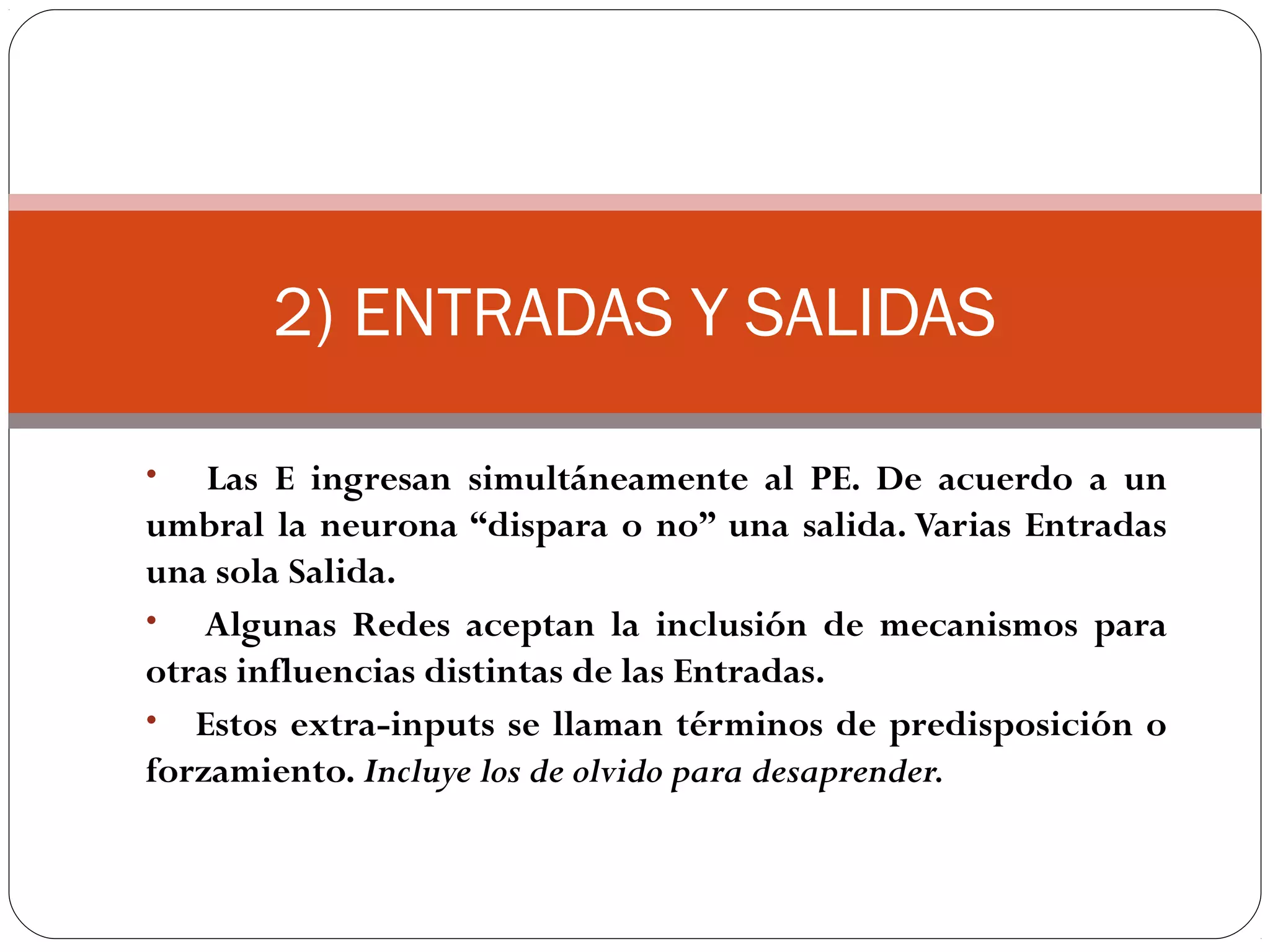 2) ENTRADAS Y SALIDAS

• Las E ingresan simultáneamente al PE. De acuerdo a un umbral la neurona “dispara o no” una salida. Varias Entradas una sola Salida.

• Algunas Redes aceptan la inclusión de mecanismos para otras influencias distintas de las Entradas.

• Estos extra-inputs se llaman términos de predisposición o forzamiento. Incluye los de olvido para desaprender.